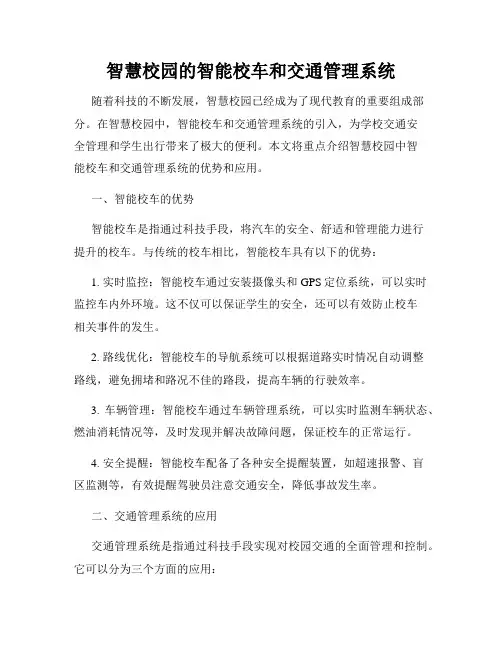 智慧校园的智能校车和交通管理系统

随着科技的不断发展，智慧校园已经成为了现代教育的重要组成部分。在智慧校园中，智能校车和交通管理系统的引入，为学校交通安全管理和学生出行带来了极大的便利。本文将重点介绍智慧校园中智能校车和交通管理系统的优势和应用。

一、智能校车的优势

智能校车是指通过科技手段，将汽车的安全、舒适和管理能力进行提升的校车。与传统的校车相比，智能校车具有以下的优势：

1. 实时监控：智能校车通过安装摄像头和 GPS 定位系统，可以实时监控车内外环境。这不仅可以保证学生的安全，还可以有效防止校车相关事件的发生。

2. 路线优化：智能校车的导航系统可以根据道路实时情况自动调整路线，避免拥堵和路况不佳的路段，提高车辆的行驶效率。

3. 车辆管理：智能校车通过车辆管理系统，可以实时监测车辆状态、燃油消耗情况等，及时发现并解决故障问题，保证校车的正常运行。

4. 安全提醒：智能校车配备了各种安全提醒装置，如超速报警、盲区监测等，有效提醒驾驶员注意交通安全，降低事故发生率。

二、交通管理系统的应用

交通管理系统是指通过科技手段实现对校园交通的全面管理和控制。它可以分为三个方面的应用：